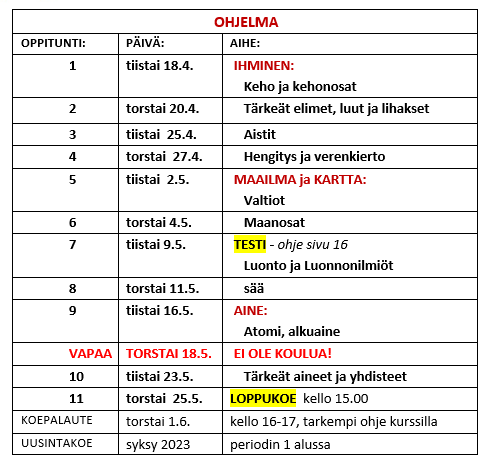 | OHJELMA | | |
|---|---|---|
| OPPITUNTI: | PÄIVÄ: | AIHE: |
| 1 | tiistai 18.4. | IHMINEN: Keho ja kehonosat |
| 2 | torstai 20.4. | Tärkeät elimet, luut ja lihakset |
| 3 | tiistai 25.4. | Aistit |
| 4 | torstai 27.4. | Hengitys ja verenkierto |
| 5 | tiistai 2.5. | MAAILMA ja KARTTA: Valtiot |
| 6 | torstai 4.5. | Maanosat |
| 7 | tiistai 9.5. | TESTI - ohje sivu 16 Luonto ja Luonnonilmiöt |
| 8 | torstai 11.5. | sää |
| 9 | tiistai 16.5. | AINE: Atomi, alkuaine |
| VAPAA | TORSTAI 18.5. | EI OLE KOULUA! |
| 10 | tiistai 23.5. | Tärkeät aineet ja yhdisteet |
| 11 | torstai 25.5. | LOPPUKOE kello 15.00 |
| KOEPALAUTE | torstai 1.6. | kello 16-17, tarkempi ohje kurssilla |
| UUSINTAKOE | syksy 2023 | periodin 1 alussa |